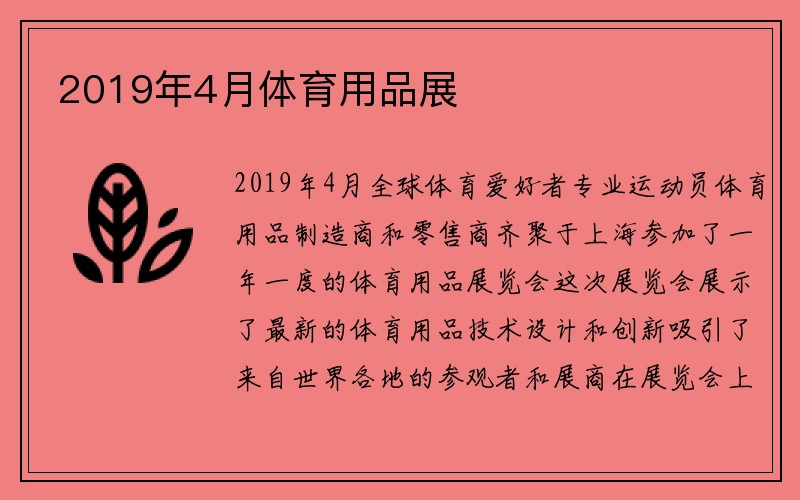 2019年4月体育用品展

2019年4月全球体育爱好者专业运动员体育用品制造商和零售商齐聚于上海参加了一年一度的体育用品展览会这次展览会展示了最新的体育用品技术设计和创新吸引了来自世界各地的参观者和展商在展览会上